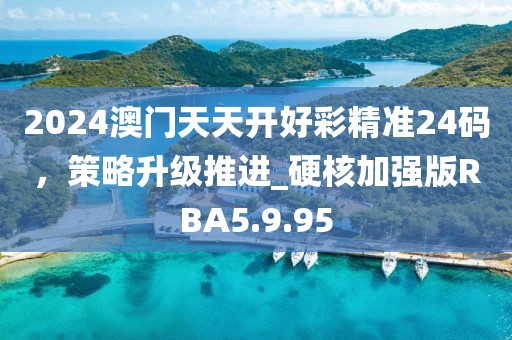 2024澳门天天开好彩精准24码，策略升级推进_硬核加强版RBA5.9.95